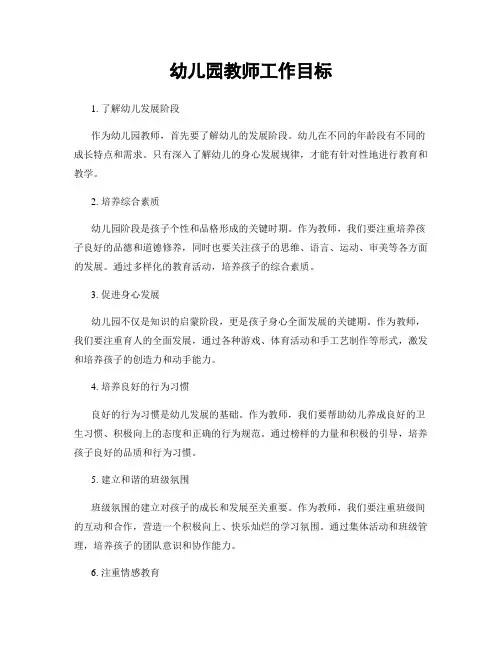 幼儿园教师工作目标

1. 了解幼儿发展阶段

作为幼儿园教师，首先要了解幼儿的发展阶段。幼儿在不同的年龄段有不同的成长特点和需求。只有深入了解幼儿的身心发展规律，才能有针对性地进行教育和教学。

2. 培养综合素质

幼儿园阶段是孩子个性和品格形成的关键时期。作为教师，我们要注重培养孩子良好的品德和道德修养，同时也要关注孩子的思维、语言、运动、审美等各方面的发展。通过多样化的教育活动，培养孩子的综合素质。

3. 促进身心发展

幼儿园不仅是知识的启蒙阶段，更是孩子身心全面发展的关键期。作为教师，我们要注重育人的全面发展，通过各种游戏、体育活动和手工艺制作等形式，激发和培养孩子的创造力和动手能力。

4. 培养良好的行为习惯

良好的行为习惯是幼儿发展的基础。作为教师，我们要帮助幼儿养成良好的卫生习惯、积极向上的态度和正确的行为规范。通过榜样的力量和积极的引导，培养孩子良好的品质和行为习惯。

5. 建立和谐的班级氛围

班级氛围的建立对孩子的成长和发展至关重要。作为教师，我们要注重班级间的互动和合作，营造一个积极向上、快乐灿烂的学习氛围。通过集体活动和班级管理，培养孩子的团队意识和协作能力。

6. 注重情感教育